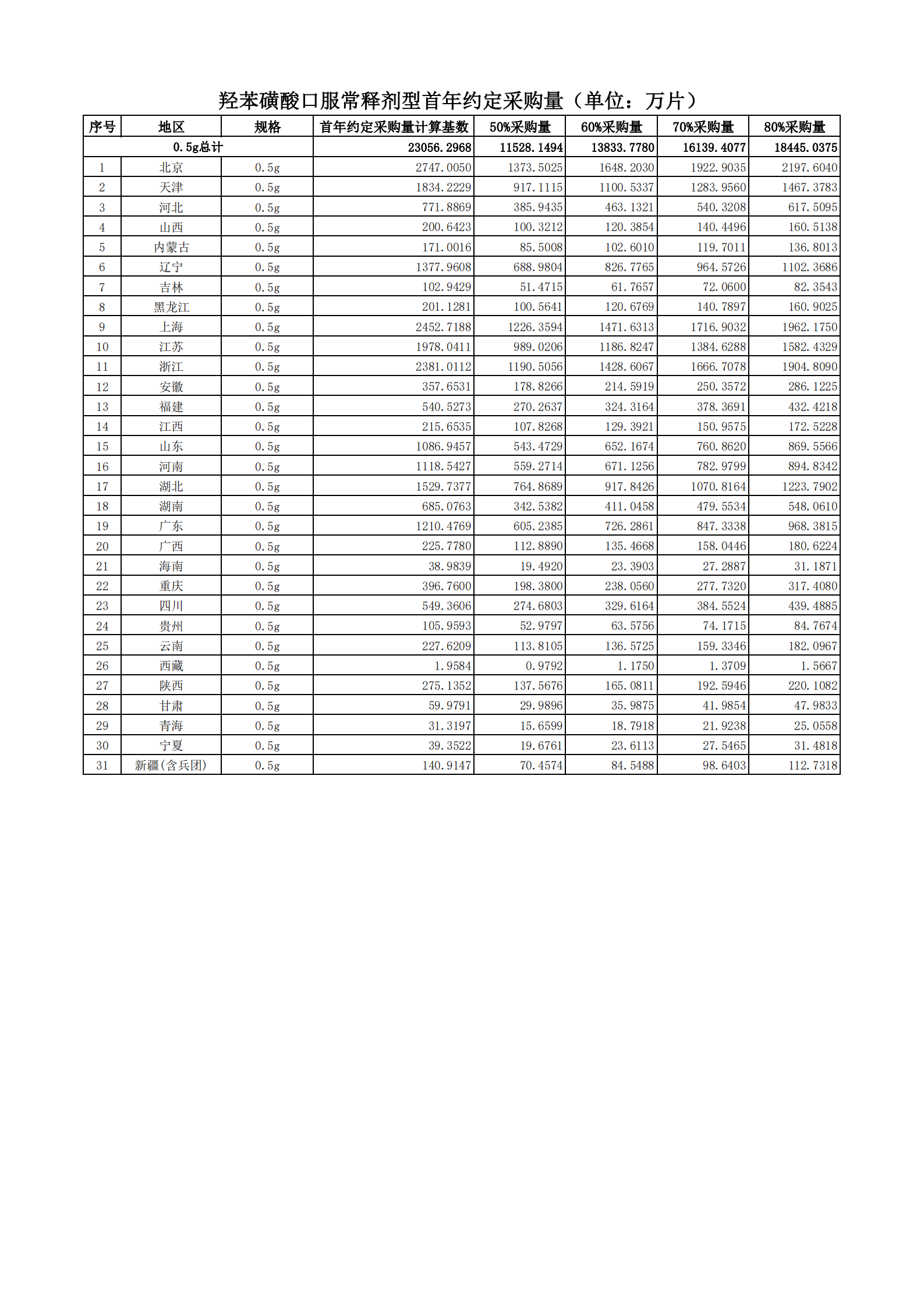 羟苯磺酸口服常释剂型首年约定采购量（单位：万片）

| 序号 | 地区 | 规格 | 首年约定采购量计算基数 | 50%采购量 | 60%采购量 | 70%采购量 | 80%采购量 |
|---|---|---|---|---|---|---|---|
| 0.5g总计 | | | 23056.2968 | 11528.1494 | 13833.7780 | 16139.4077 | 18445.0375 |
| 1 | 北京 | 0.5g | 2747.0050 | 1373.5025 | 1648.2030 | 1922.9035 | 2197.6040 |
| 2 | 天津 | 0.5g | 1834.2229 | 917.1115 | 1100.5337 | 1283.9560 | 1467.3783 |
| 3 | 河北 | 0.5g | 771.8869 | 385.9435 | 463.1321 | 540.3208 | 617.5095 |
| 4 | 山西 | 0.5g | 200.6423 | 100.3212 | 120.3854 | 140.4496 | 160.5138 |
| 5 | 内蒙古 | 0.5g | 171.0016 | 85.5008 | 102.6010 | 119.7011 | 136.8013 |
| 6 | 辽宁 | 0.5g | 1377.9608 | 688.9804 | 826.7765 | 964.5726 | 1102.3686 |
| 7 | 吉林 | 0.5g | 102.9429 | 51.4715 | 61.7657 | 72.0600 | 82.3543 |
| 8 | 黑龙江 | 0.5g | 201.1281 | 100.5641 | 120.6769 | 140.7897 | 160.9025 |
| 9 | 上海 | 0.5g | 2452.7188 | 1226.3594 | 1471.6313 | 1716.9032 | 1962.1750 |
| 10 | 江苏 | 0.5g | 1978.0411 | 989.0206 | 1186.8247 | 1384.6288 | 1582.4329 |
| 11 | 浙江 | 0.5g | 2381.0112 | 1190.5056 | 1428.6067 | 1666.7078 | 1904.8090 |
| 12 | 安徽 | 0.5g | 357.6531 | 178.8266 | 214.5919 | 250.3572 | 286.1225 |
| 13 | 福建 | 0.5g | 540.5273 | 270.2637 | 324.3164 | 378.3691 | 432.4218 |
| 14 | 江西 | 0.5g | 215.6535 | 107.8268 | 129.3921 | 150.9575 | 172.5228 |
| 15 | 山东 | 0.5g | 1086.9457 | 543.4729 | 652.1674 | 760.8620 | 869.5566 |
| 16 | 河南 | 0.5g | 1118.5427 | 559.2714 | 671.1256 | 782.9799 | 894.8342 |
| 17 | 湖北 | 0.5g | 1529.7377 | 764.8689 | 917.8426 | 1070.8164 | 1223.7902 |
| 18 | 湖南 | 0.5g | 685.0763 | 342.5382 | 411.0458 | 479.5534 | 548.0610 |
| 19 | 广东 | 0.5g | 1210.4769 | 605.2385 | 726.2861 | 847.3338 | 968.3815 |
| 20 | 广西 | 0.5g | 225.7780 | 112.8890 | 135.4668 | 158.0446 | 180.6224 |
| 21 | 海南 | 0.5g | 38.9839 | 19.4920 | 23.3903 | 27.2887 | 31.1871 |
| 22 | 重庆 | 0.5g | 396.7600 | 198.3800 | 238.0560 | 277.7320 | 317.4080 |
| 23 | 四川 | 0.5g | 549.3606 | 274.6803 | 329.6164 | 384.5524 | 439.4885 |
| 24 | 贵州 | 0.5g | 105.9593 | 52.9797 | 63.5756 | 74.1715 | 84.7674 |
| 25 | 云南 | 0.5g | 227.6209 | 113.8105 | 136.5725 | 159.3346 | 182.0967 |
| 26 | 西藏 | 0.5g | 1.9584 | 0.9792 | 1.1750 | 1.3709 | 1.5667 |
| 27 | 陕西 | 0.5g | 275.1352 | 137.5676 | 165.0811 | 192.5946 | 220.1082 |
| 28 | 甘肃 | 0.5g | 59.9791 | 29.9896 | 35.9875 | 41.9854 | 47.9833 |
| 29 | 青海 | 0.5g | 31.3197 | 15.6599 | 18.7918 | 21.9238 | 25.0558 |
| 30 | 宁夏 | 0.5g | 39.3522 | 19.6761 | 23.6113 | 27.5465 | 31.4818 |
| 31 | 新疆(含兵团) | 0.5g | 140.9147 | 70.4574 | 84.5488 | 98.6403 | 112.7318 |